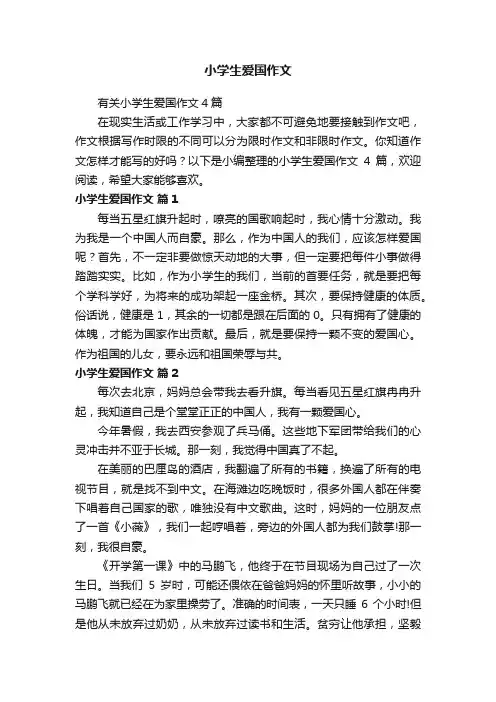 小学生爱国作文

有关小学生爱国作文 4 篇

在现实生活或工作学习中，大家都不可避免地要接触到作文吧，作文根据写作时限的不同可以分为限时作文和非限时作文。你知道作文怎样才能写的好吗？以下是小编整理的小学生爱国作文 4 篇，欢迎阅读，希望大家能够喜欢。

小学生爱国作文 篇 1

每当五星红旗升起时，嘹亮的国歌响起时，我心情十分激动。我为我是一个中国人而自豪。那么，作为中国人的我们，应该怎样爱国呢？首先，不一定非要做惊天动地的大事，但一定要把每件小事做得踏踏实实。比如，作为小学生的我们，当前的首要任务，就是要把每个学科学好，为将来的成功架起一座金桥。其次，要保持健康的体质。俗话说，健康是 1，其余的一切都是跟在后面的 0。只有拥有了健康的体魄，才能为国家作出贡献。最后，就是要保持一颗不变的爱国心。作为祖国的儿女，要永远和祖国荣辱与共。

小学生爱国作文 篇 2

每次去北京，妈妈总会带我去看升旗。每当看见五星红旗冉冉升起，我知道自己是个堂堂正正的中国人，我有一颗爱国心。

今年暑假，我去西安参观了兵马俑。这些地下军团带给我们的心灵冲击并不亚于长城。那一刻，我觉得中国真了不起。

在美丽的巴厘岛的酒店，我翻遍了所有的书籍，换遍了所有的电视节目，就是找不到中文。在海滩边吃晚饭时，很多外国人都在伴奏下唱着自己国家的歌，唯独没有中文歌曲。这时，妈妈的一位朋友点了一首《小薇》，我们一起哼唱着，旁边的外国人都为我们鼓掌!那一刻，我很自豪。

《开学第一课》中的马鹏飞，他终于在节目现场为自己过了一次生日。当我们 5 岁时，可能还偎依在爸爸妈妈的怀里听故事，小小的马鹏飞就已经在为家里操劳了。准确的时间表，一天只睡 6 个小时!但是他从未放弃过奶奶，从未放弃过读书和生活。贫穷让他承担，坚毅